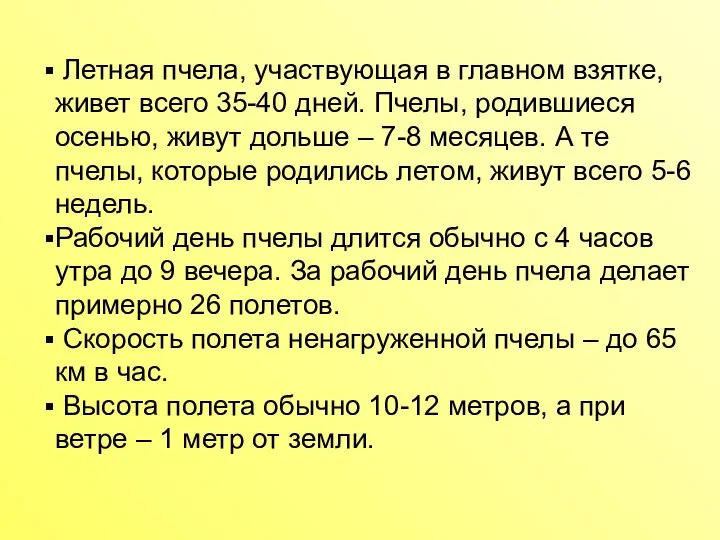 ▪ Летная пчела, участвующая в главном взятке, живет всего 35-40 дней. Пчелы, родившиеся осенью, живут дольше – 7-8 месяцев. А те пчелы, которые родились летом, живут всего 5-6 недель.

▪Рабочий день пчелы длится обычно с 4 часов утра до 9 вечера. За рабочий день пчела делает примерно 26 полетов.

▪ Скорость полета ненагруженной пчелы – до 65 км в час.

▪ Высота полета обычно 10-12 метров, а при ветре – 1 метр от земли.